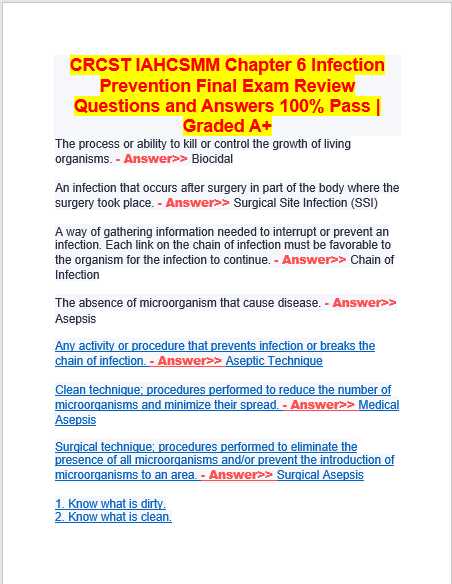 CRCST IAHCSMM Chapter 6 Infection Prevention Final Exam Review Questions and Answers 100% Pass | Graded A+

The process or ability to kill or control the growth of living organisms. - Answer>> Biocidal

An infection that occurs after surgery in part of the body where the surgery took place. - Answer>> Surgical Site Infection (SSI)

A way of gathering information needed to interrupt or prevent an infection. Each link on the chain of infection must be favorable to the organism for the infection to continue. - Answer>> Chain of Infection

The absence of microorganism that cause disease. - Answer>> Asepsis

Any activity or procedure that prevents infection or breaks the chain of infection. - Answer>> Aseptic Technique

Clean technique; procedures performed to reduce the number of microorganisms and minimize their spread. - Answer>> Medical Asepsis

Surgical technique; procedures performed to eliminate the presence of all microorganisms and/or prevent the introduction of microorganisms to an area. - Answer>> Surgical Asepsis

1. Know what is dirty.
2. Know what is clean.